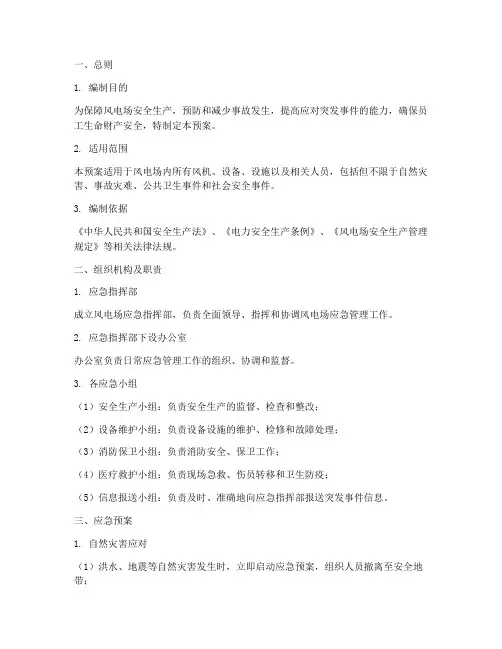 一、总则

1. 编制目的

为保障风电场安全生产，预防和减少事故发生，提高应对突发事件的能力，确保员工生命财产安全，特制定本预案。

2. 适用范围

本预案适用于风电场内所有风机、设备、设施以及相关人员，包括但不限于自然灾害、事故灾难、公共卫生事件和社会安全事件。

3. 编制依据

《中华人民共和国安全生产法》、《电力安全生产条例》、《风电场安全生产管理规定》等相关法律法规。

二、组织机构及职责

1. 应急指挥部

成立风电场应急指挥部，负责全面领导、指挥和协调风电场应急管理工作。

2. 应急指挥部下设办公室

办公室负责日常应急管理工作的组织、协调和监督。

3. 各应急小组

（1）安全生产小组：负责安全生产的监督、检查和整改；

（2）设备维护小组：负责设备设施的维护、检修和故障处理；

（3）消防保卫小组：负责消防安全、保卫工作；

（4）医疗救护小组：负责现场急救、伤员转移和卫生防疫；

（5）信息报送小组：负责及时、准确地向应急指挥部报送突发事件信息。

三、应急预案

1. 自然灾害应对

（1）洪水、地震等自然灾害发生时，立即启动应急预案，组织人员撤离至安全地带；